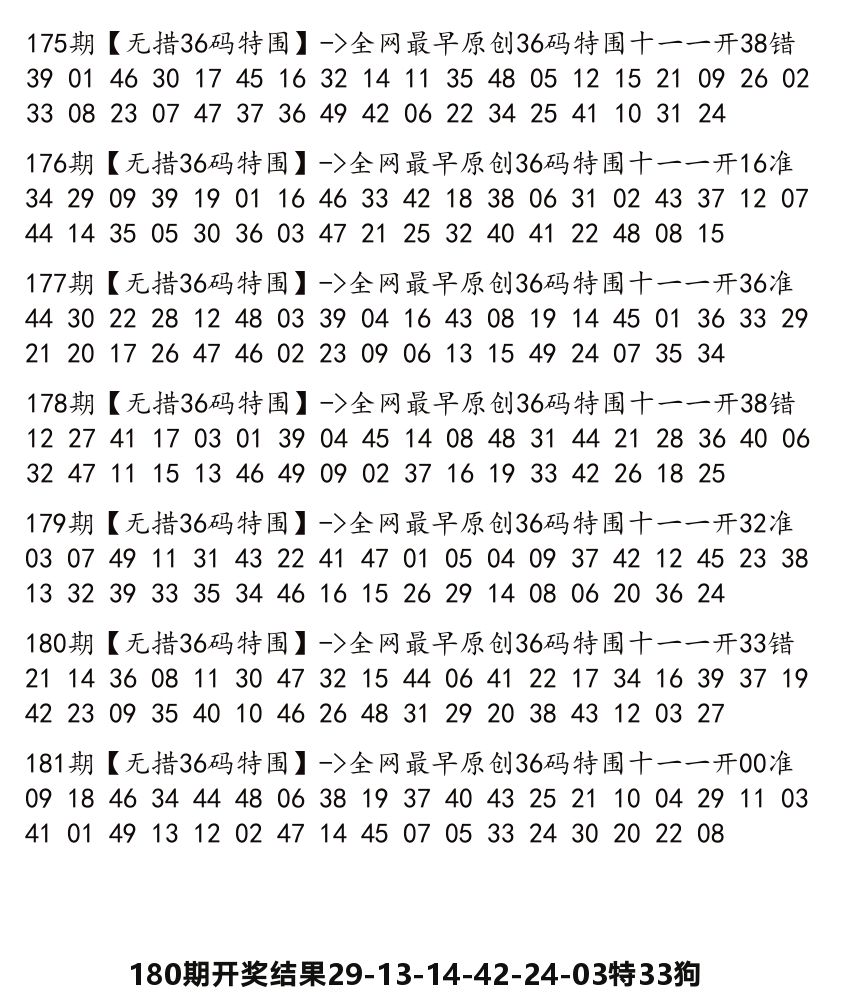 175期【无措36码特围】->全网最早原创36码特围十一一开38错
39 01 46 30 17 45 16 32 14 11 35 48 05 12 15 21 09 26 02
33 08 23 07 47 37 36 49 42 06 22 34 25 41 10 31 24

176期【无措36码特围】->全网最早原创36码特围十一一开16准
34 29 09 39 19 01 16 46 33 42 18 38 06 31 02 43 37 12 07
44 14 35 05 30 36 03 47 21 25 32 40 41 22 48 08 15

177期【无措36码特围】->全网最早原创36码特围十一一开36准
44 30 22 28 12 48 03 39 04 16 43 08 19 14 45 01 36 33 29
21 20 17 26 47 46 02 23 09 06 13 15 49 24 07 35 34

178期【无措36码特围】->全网最早原创36码特围十一一开38错
12 27 41 17 03 01 39 04 45 14 08 48 31 44 21 28 36 40 06
32 47 11 15 13 46 49 09 02 37 16 19 33 42 26 18 25

179期【无措36码特围】->全网最早原创36码特围十一一开32准
03 07 49 11 31 43 22 41 47 01 05 04 09 37 42 12 45 23 38
13 32 39 33 35 34 46 16 15 26 29 14 08 06 20 36 24

180期【无措36码特围】->全网最早原创36码特围十一一开33错
21 14 36 08 11 30 47 32 15 44 06 41 22 17 34 16 39 37 19
42 23 09 35 40 10 46 26 48 31 29 20 38 43 12 03 27

181期【无措36码特围】->全网最早原创36码特围十一一开00准
09 18 46 34 44 48 06 38 19 37 40 43 25 21 10 04 29 11 03
41 01 49 13 12 02 47 14 45 07 05 33 24 30 20 22 08

180期开奖结果29-13-14-42-24-03特33狗